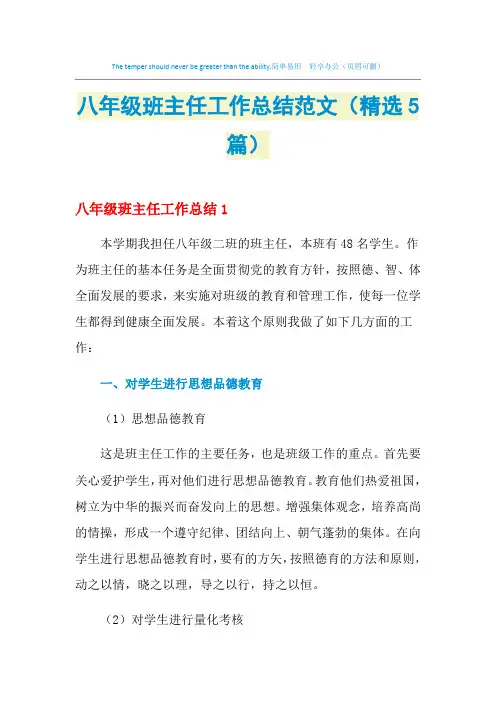 The temper should never be greater than the ability.简单易用 轻享办公（页眉可删）

八年级班主任工作总结范文（精选5篇）

八年级班主任工作总结1

本学期我担任八年级二班的班主任，本班有48名学生。作为班主任的基本任务是全面贯彻党的教育方针，按照德、智、体全面发展的要求，来实施对班级的教育和管理工作，使每一位学生都得到健康全面发展。本着这个原则我做了如下几方面的工作：

一、对学生进行思想品德教育

（1）思想品德教育

这是班主任工作的主要任务，也是班级工作的重点。首先要关心爱护学生，再对他们进行思想品德教育。教育他们热爱祖国，树立为中华的振兴而奋发向上的思想。增强集体观念，培养高尚的情操，形成一个遵守纪律、团结向上、朝气蓬勃的集体。在向学生进行思想品德教育时，要有的方矢，按照德育的方法和原则，动之以情，晓之以理，导之以行，持之以恒。

（2）对学生进行量化考核